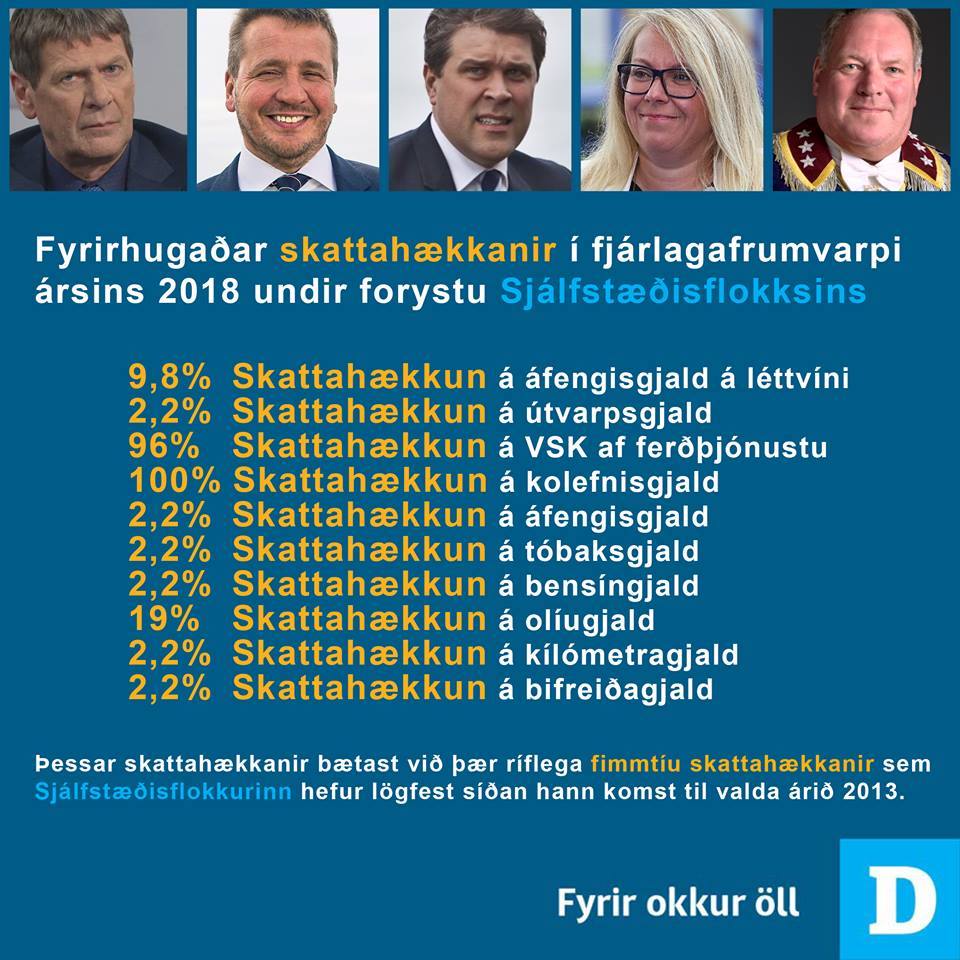 Fyrirhugaðar skattahækkanir í fjárlagafrumvarpi ársins 2018 undir forystu Sjálfstæðisflokksins

9,8% Skattahækkun á áfengisgjald á léttvíni
2,2% Skattahækkun á útvarpsgjald
96% Skattahækkun á VSK af ferðþjónustu
100% Skattahækkun á kolefnisgjald
2,2% Skattahækkun á áfengisgjald
2,2% Skattahækkun á tóbaksgjald
2,2% Skattahækkun á bensíngjald
19% Skattahækkun á olíugjald
2,2% Skattahækkun á kílómetragjald
2,2% Skattahækkun á bifreiðagjald

Þessar skattahækkanir bætast við þær ríflega fimmtíu skattahækkanir sem Sjálfstæðisflokkurinn hefur lögfest síðan hann komst til valda árið 2013.

Fyrir okkur öll

D